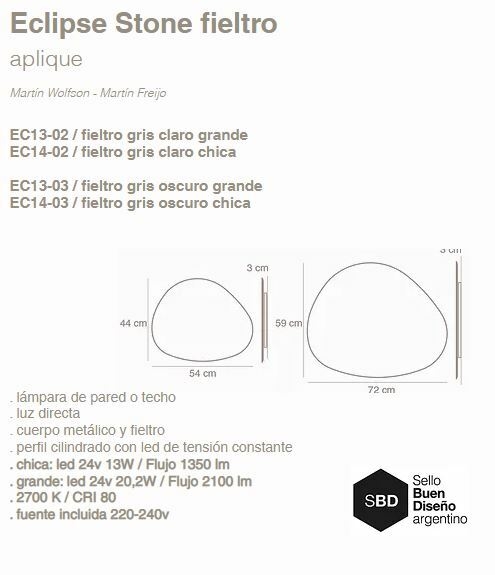 Eclipse Stone fieltro

aplique

Martín Wolfson - Martín Freijo

EC13-02 / fieltro gris claro grande
EC14-02 / fieltro gris claro chica

EC13-03 / fieltro gris oscuro grande
EC14-03 / fieltro gris oscuro chica

3 cm
44 cm
54 cm

3 cm
59 cm
72 cm

. lámpara de pared o techo
. luz directa
. cuerpo metálico y fieltro
. perfil cilindrado con led de tensión constante
. chica: led 24v 13W / Flujo 1350 lm
. grande: led 24v 20,2W / Flujo 2100 lm
. 2700 K / CRI 80
. fuente incluida 220-240v

SBD
Sello
Buen
Diseño
argentino